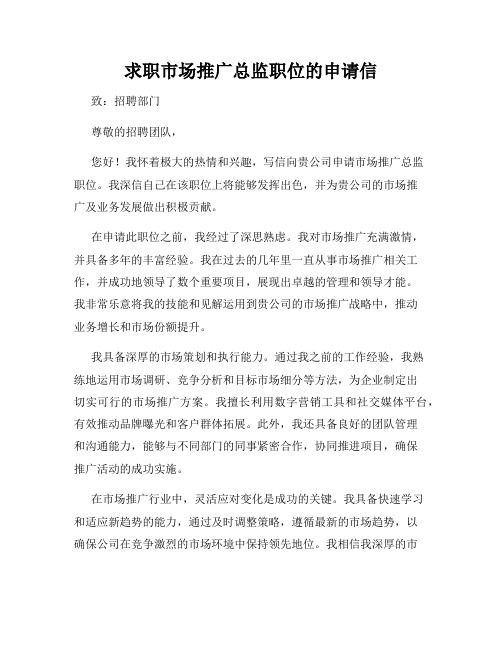 求职市场推广总监职位的申请信

致：招聘部门

尊敬的招聘团队，

您好！我怀着极大的热情和兴趣，写信向贵公司申请市场推广总监职位。我深信自己在该职位上将能够发挥出色，并为贵公司的市场推广及业务发展做出积极贡献。

在申请此职位之前，我经过了深思熟虑。我对市场推广充满激情，并具备多年的丰富经验。我在过去的几年里一直从事市场推广相关工作，并成功地领导了数个重要项目，展现出卓越的管理和领导才能。我非常乐意将我的技能和见解运用到贵公司的市场推广战略中，推动业务增长和市场份额提升。

我具备深厚的市场策划和执行能力。通过我之前的工作经验，我熟练地运用市场调研、竞争分析和目标市场细分等方法，为企业制定出切实可行的市场推广方案。我擅长利用数字营销工具和社交媒体平台，有效推动品牌曝光和客户群体拓展。此外，我还具备良好的团队管理和沟通能力，能够与不同部门的同事紧密合作，协同推进项目，确保推广活动的成功实施。

在市场推广行业中，灵活应对变化是成功的关键。我具备快速学习和适应新趋势的能力，通过及时调整策略，遵循最新的市场趋势，以确保公司在竞争激烈的市场环境中保持领先地位。我相信我深厚的市